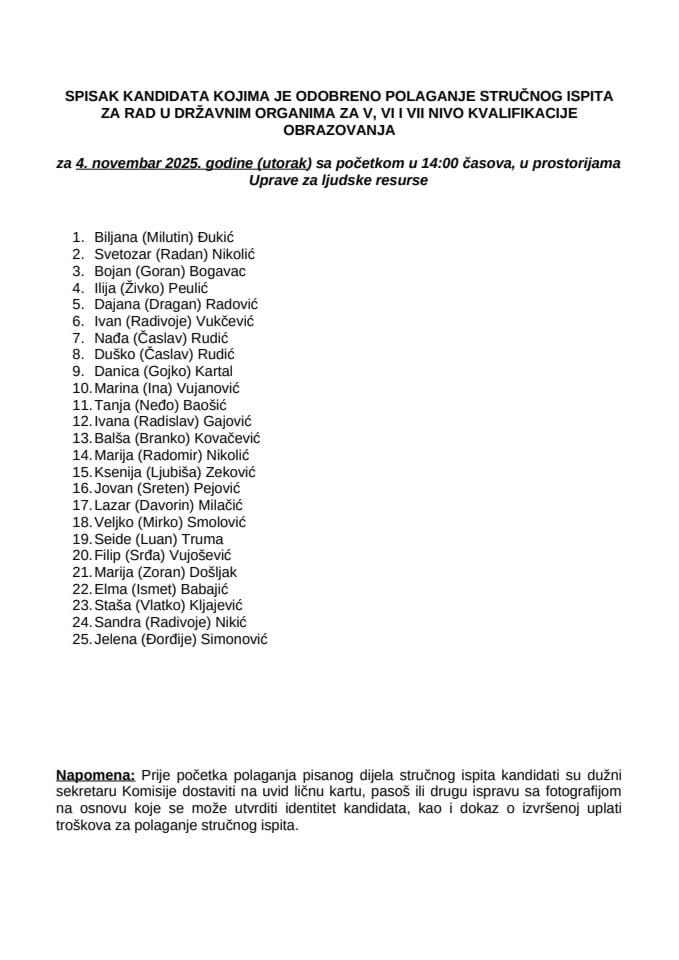 SPISAK KANDIDATA KOJIMA JE ODOBRENO POLAGANJE STRUČNOG ISPITA ZA RAD U DRŽAVNIM ORGANIMA ZA V, VI I VII NIVO KVALIFIKACIJE OBRAZOVANJA

za 4. novembar 2025. godine (utorak) sa početkom u 14:00 časova, u prostorijama Uprave za ljudske resurse

1. Biljana (Milutin) Đukić
2. Svetozar (Radan) Nikolić
3. Bojan (Goran) Bogavac
4. Ilija (Živko) Peulić
5. Dajana (Dragan) Radović
6. Ivan (Radivoje) Vukčević
7. Nađa (Časlav) Rudić
8. Duško (Časlav) Rudić
9. Danica (Gojko) Kartal
10. Marina (Ina) Vujanović
11. Tanja (Neđo) Baošić
12. Ivana (Radislav) Gajović
13. Balša (Branko) Kovačević
14. Marija (Radomir) Nikolić
15. Ksenija (Ljubiša) Zeković
16. Jovan (Sreten) Pejović
17. Lazar (Davorin) Milačić
18. Veljko (Mirko) Smolović
19. Seide (Luan) Truma
20. Filip (Srđa) Vujošević
21. Marija (Zoran) Došljak
22. Elma (Ismet) Babajić
23. Staša (Vlatko) Kljajević
24. Sandra (Radivoje) Nikić
25. Jelena (Đorđije) Simonović

Napomena: Prije početka polaganja pisanog dijela stručnog ispita kandidati su dužni sekretaru Komisije dostaviti na uvid ličnu kartu, pasoš ili drugu ispravu sa fotografijom na osnovu koje se može utvrditi identitet kandidata, kao i dokaz o izvršenoj uplati troškova za polaganje stručnog ispita.